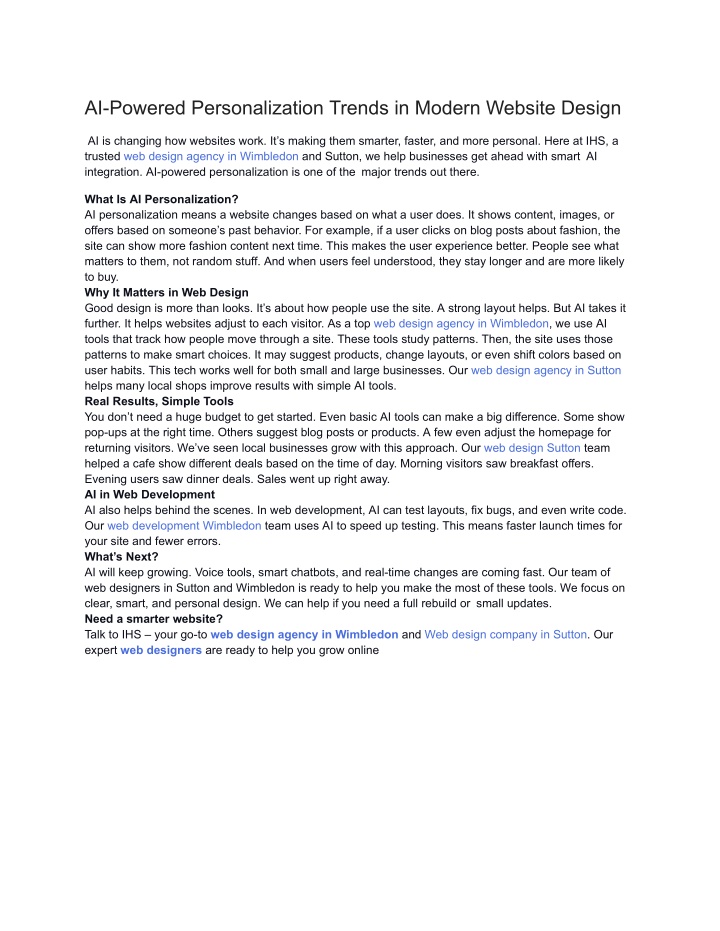 AI-Powered Personalization Trends in Modern Website Design

AI is changing how websites work. It's making them smarter, faster, and more personal. Here at IHS, a trusted web design agency in Wimbledon and Sutton, we help businesses get ahead with smart AI integration. AI-powered personalization is one of the major trends out there.

What Is AI Personalization?
AI personalization means a website changes based on what a user does. It shows content, images, or offers based on someone's past behavior. For example, if a user clicks on blog posts about fashion, the site can show more fashion content next time. This makes the user experience better. People see what matters to them, not random stuff. And when users feel understood, they stay longer and are more likely to buy.
Why It Matters in Web Design
Good design is more than looks. It's about how people use the site. A strong layout helps. But AI takes it further. It helps websites adjust to each visitor. As a top web design agency in Wimbledon, we use AI tools that track how people move through a site. These tools study patterns. Then, the site uses those patterns to make smart choices. It may suggest products, change layouts, or even shift colors based on user habits. This tech works well for both small and large businesses. Our web design agency in Sutton helps many local shops improve results with simple AI tools.
Real Results, Simple Tools
You don't need a huge budget to get started. Even basic AI tools can make a big difference. Some show pop-ups at the right time. Others suggest blog posts or products. A few even adjust the homepage for returning visitors. We've seen local businesses grow with this approach. Our web design Sutton team helped a cafe show different deals based on the time of day. Morning visitors saw breakfast offers. Evening users saw dinner deals. Sales went up right away.
AI in Web Development
AI also helps behind the scenes. In web development, AI can test layouts, fix bugs, and even write code. Our web development Wimbledon team uses AI to speed up testing. This means faster launch times for your site and fewer errors.
What's Next?
AI will keep growing. Voice tools, smart chatbots, and real-time changes are coming fast. Our team of web designers in Sutton and Wimbledon is ready to help you make the most of these tools. We focus on clear, smart, and personal design. We can help if you need a full rebuild or small updates.
Need a smarter website?
Talk to IHS – your go-to web design agency in Wimbledon and Web design company in Sutton. Our expert web designers are ready to help you grow online